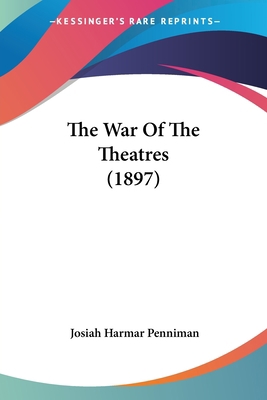 —KESSINGER'S RARE REPRINTS—

The War Of The Theatres (1897)

Josiah Harmar Penniman